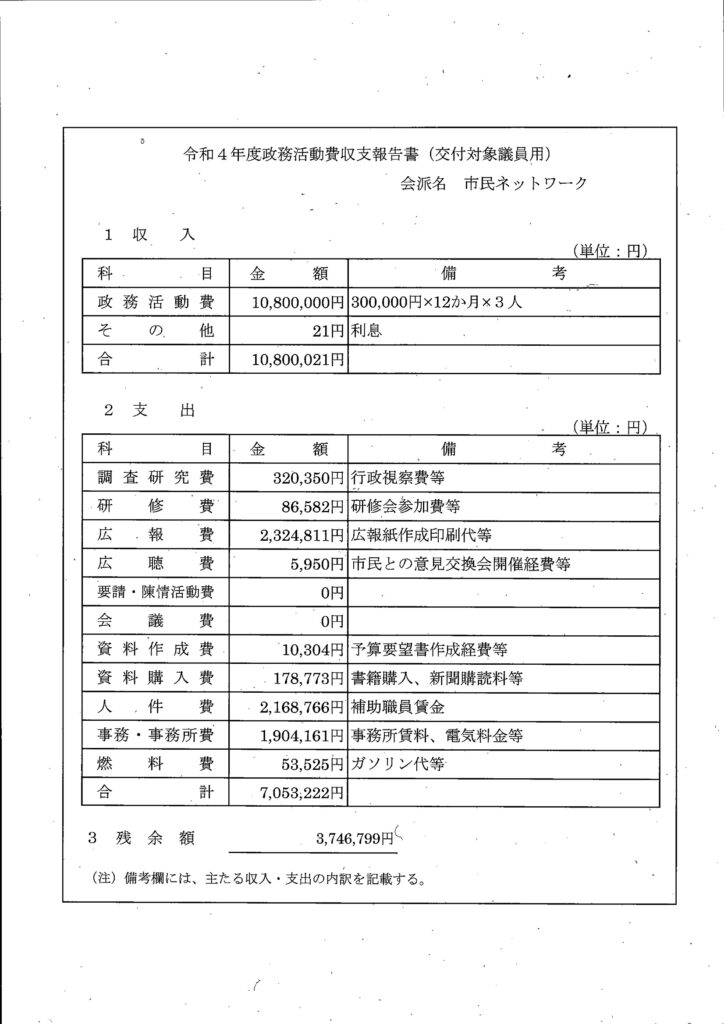 令和４年度政務活動費収支報告書（交付対象議員用）

会派名　市民ネットワーク

１　収　入

（単位：円）

| 科　目 | 金　額 | 備　考 |
|---|---|---|
| 政務活動費 | 10,800,000円 | 300,000円×12か月×３人 |
| その他 | 21円 | 利息 |
| 合　計 | 10,800,021円 | |

２　支　出

（単位：円）

| 科　目 | 金　額 | 備　考 |
|---|---|---|
| 調査研究費 | 320,350円 | 行政視察費等 |
| 研修費 | 86,582円 | 研修会参加費等 |
| 広報費 | 2,324,811円 | 広報紙作成印刷代等 |
| 広聴費 | 5,950円 | 市民との意見交換会開催経費等 |
| 要請・陳情活動費 | 0円 | |
| 会議費 | 0円 | |
| 資料作成費 | 10,304円 | 予算要望書作成経費等 |
| 資料購入費 | 178,773円 | 書籍購入、新聞購読料等 |
| 人件費 | 2,168,766円 | 補助職員賃金 |
| 事務・事務所費 | 1,904,161円 | 事務所賃料、電気料金等 |
| 燃料費 | 53,525円 | ガソリン代等 |
| 合　計 | 7,053,222円 | |

３　残余額　3,746,799円

（注）備考欄には、主たる収入・支出の内訳を記載する。